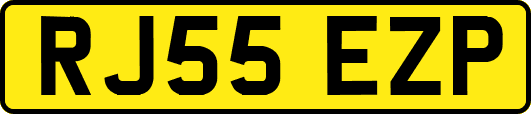 RJ55 EZP